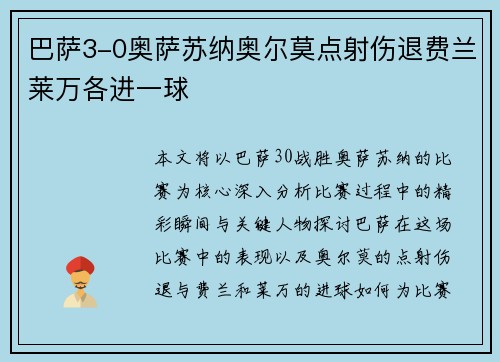 巴萨3-0奥萨苏纳奥尔莫点射伤退费兰莱万各进一球

本文将以巴萨30战胜奥萨苏纳的比赛为核心深入分析比赛过程中的精彩瞬间与关键人物探讨巴萨在这场比赛中的表现以及奥尔莫的点射伤退与费兰和莱万的进球如何为比赛